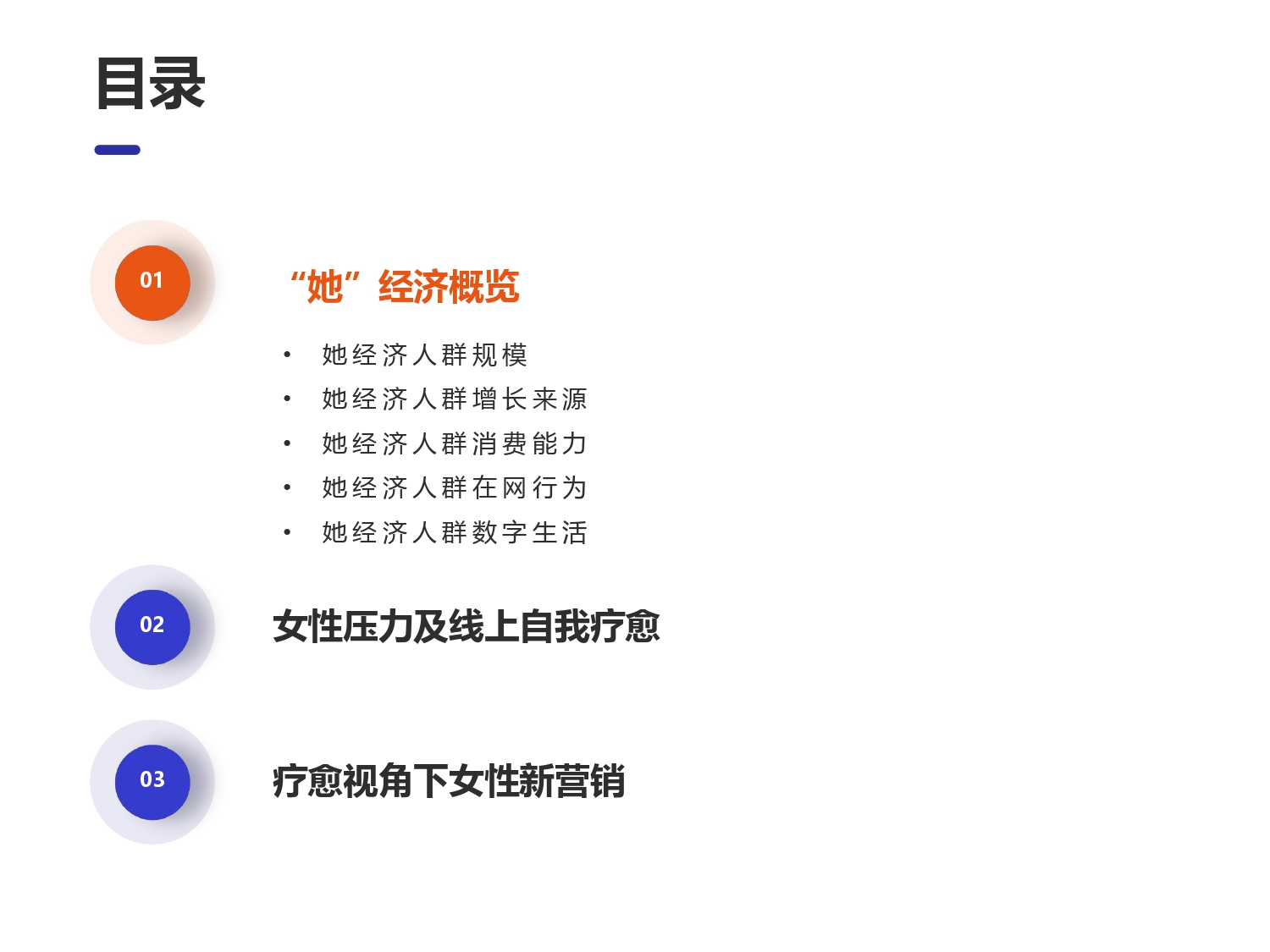 目录

01

“她”经济概览

• 她经济人群规模
• 她经济人群增长来源
• 她经济人群消费能力
• 她经济人群在网行为
• 她经济人群数字生活

02

女性压力及线上自我疗愈

03

疗愈视角下女性新营销